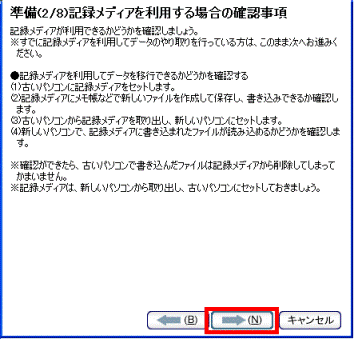 準備(2/8)記録メディアを利用する場合の確認事項

記録メディアが利用できるかどうかを確認しましょう。
※すでに記録メディアを利用してデータのやり取りを行っている方は、このまま次へお進みください。

●記録メディアを利用してデータを移行できるかどうかを確認する
(1)古いパソコンに記録メディアをセットします。
(2)記録メディアにメモ帳などで新しいファイルを作成して保存し、書き込みできるか確認します。
(3)古いパソコンから記録メディアを取り出し、新しいパソコンにセットします。
(4)新しいパソコンで、記録メディアに書き込まれたファイルが読み込めるかどうかを確認します。

※確認ができたら、古いパソコンで書き込んだファイルは記録メディアから削除してしまってかまいません。
※記録メディアは、新しいパソコンから取り出し、古いパソコンにセットしておきましょう。

(B) (N) キャンセル